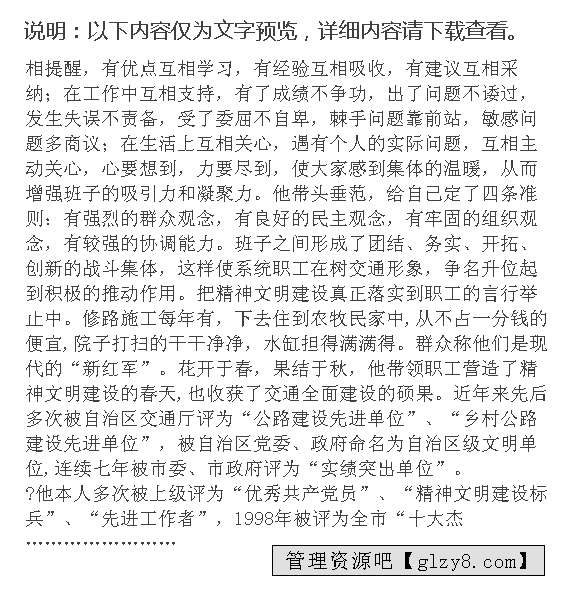 说明：以下内容仅为文字预览，详细内容请下载查看。

相提醒，有优点互相学习，有经验互相吸收，有建议互相采纳；在工作中互相支持，有了成绩不争功，出了问题不诿过，发生失误不责备，受了委屈不自卑，棘手问题靠前站，敏感问题多商议；在生活上互相关心，遇有个人的实际问题，互相主动关心，心要想到，力要尽到，使大家感到集体的温暖，从而增强班子的吸引力和凝聚力。他带头垂范，给自己定了四条准则：有强烈的群众观念，有良好的民主观念，有牢固的组织观念，有较强的协调能力。班子之间形成了团结、务实、开拓、创新的战斗集体，这样使系统职工在树交通形象，争名升位起到积极的推动作用。把精神文明建设真正落实到职工的言行举止中。修路施工每年有，下去住到农牧民家中，从不占一分钱的便宜，院子打扫的干干净净，水缸担得满满得。群众称他们是现代的“新红军”。花开于春，果结于秋，他带领职工营造了精神文明建设的春天，也收获了交通全面建设的硕果。近年来先后多次被自治区交通厅评为“公路建设先进单位”、“乡村公路建设先进单位”，被自治区党委、政府命名为自治区级文明单位，连续七年被市委、市政府评为“实绩突出单位”。
?他本人多次被上级评为“优秀共产党员”、“精神文明建设标兵”、“先进工作者”，1998年被评为全市“十大杰
……………………

管理资源吧【glzy8.com】